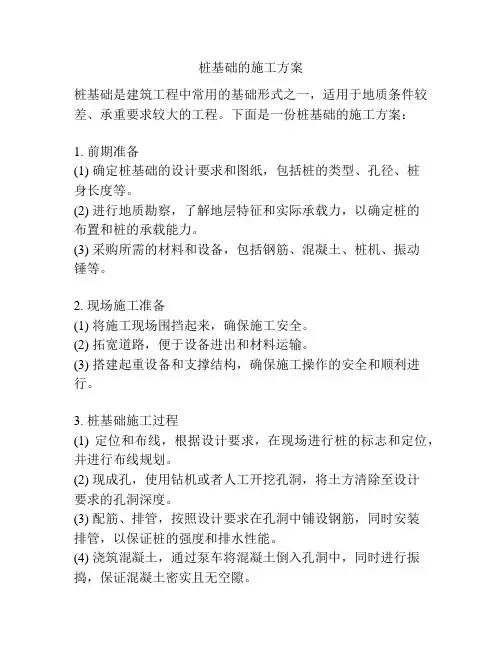 桩基础的施工方案

桩基础是建筑工程中常用的基础形式之一，适用于地质条件较差、承重要求较大的工程。下面是一份桩基础的施工方案：

1. 前期准备
(1) 确定桩基础的设计要求和图纸，包括桩的类型、孔径、桩身长度等。
(2) 进行地质勘察，了解地层特征和实际承载力，以确定桩的布置和桩的承载能力。
(3) 采购所需的材料和设备，包括钢筋、混凝土、桩机、振动锤等。

2. 现场施工准备
(1) 将施工现场围挡起来，确保施工安全。
(2) 拓宽道路，便于设备进出和材料运输。
(3) 搭建起重设备和支撑结构，确保施工操作的安全和顺利进行。

3. 桩基础施工过程
(1) 定位和布线，根据设计要求，在现场进行桩的标志和定位，并进行布线规划。
(2) 现成孔，使用钻机或者人工开挖孔洞，将土方清除至设计要求的孔洞深度。
(3) 配筋、排管，按照设计要求在孔洞中铺设钢筋，同时安装排管，以保证桩的强度和排水性能。
(4) 浇筑混凝土，通过泵车将混凝土倒入孔洞中，同时进行振捣，保证混凝土密实且无空隙。